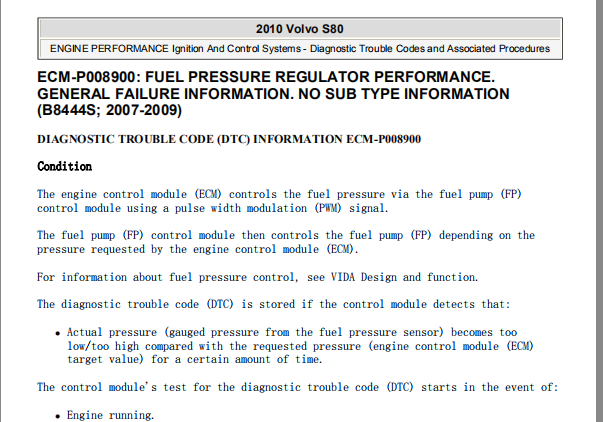 2010 Volvo S80

ENGINE PERFORMANCE Ignition And Control Systems - Diagnostic Trouble Codes and Associated Procedures

ECM-P008900: FUEL PRESSURE REGULATOR PERFORMANCE. GENERAL FAILURE INFORMATION. NO SUB TYPE INFORMATION (B8444S; 2007-2009)

DIAGNOSTIC TROUBLE CODE (DTC) INFORMATION ECM-P008900

Condition

The engine control module (ECM) controls the fuel pressure via the fuel pump (FP) control module using a pulse width modulation (PWM) signal.

The fuel pump (FP) control module then controls the fuel pump (FP) depending on the pressure requested by the engine control module (ECM).

For information about fuel pressure control, see VIDA Design and function.

The diagnostic trouble code (DTC) is stored if the control module detects that:

• Actual pressure (gauged pressure from the fuel pressure sensor) becomes too low/too high compared with the requested pressure (engine control module (ECM) target value) for a certain amount of time.

The control module's test for the diagnostic trouble code (DTC) starts in the event of:

• Engine running.